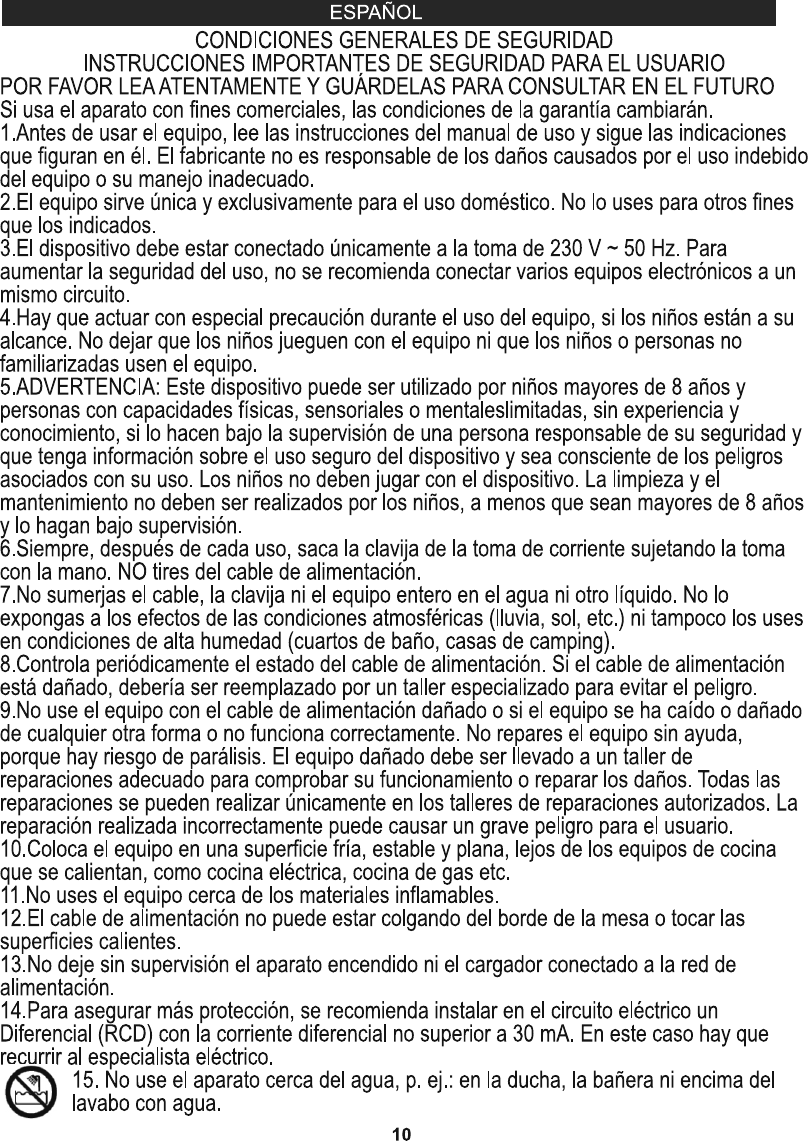 ESPAÑOL

CONDICIONES GENERALES DE SEGURIDAD
INSTRUCCIONES IMPORTANTES DE SEGURIDAD PARA EL USUARIO
POR FAVOR LEA ATENTAMENTE Y GUÁRDELAS PARA CONSULTAR EN EL FUTURO

Si usa el aparato con fines comerciales, las condiciones de la garantía cambiarán.
1.Antes de usar el equipo, lee las instrucciones del manual de uso y sigue las indicaciones que figuran en él. El fabricante no es responsable de los daños causados por el uso indebido del equipo o su manejo inadecuado.
2.El equipo sirve única y exclusivamente para el uso doméstico. No lo uses para otros fines que los indicados.
3.El dispositivo debe estar conectado únicamente a la toma de 230 V ~ 50 Hz. Para aumentar la seguridad del uso, no se recomienda conectar varios equipos electrónicos a un mismo circuito.
4.Hay que actuar con especial precaución durante el uso del equipo, si los niños están a su alcance. No dejar que los niños jueguen con el equipo ni que los niños o personas no familiarizadas usen el equipo.
5.ADVERTENCIA: Este dispositivo puede ser utilizado por niños mayores de 8 años y personas con capacidades físicas, sensoriales o mentaleslimitadas, sin experiencia y conocimiento, si lo hacen bajo la supervisión de una persona responsable de su seguridad y que tenga información sobre el uso seguro del dispositivo y sea consciente de los peligros asociados con su uso. Los niños no deben jugar con el dispositivo. La limpieza y el mantenimiento no deben ser realizados por los niños, a menos que sean mayores de 8 años y lo hagan bajo supervisión.
6.Siempre, después de cada uso, saca la clavija de la toma de corriente sujetando la toma con la mano. NO tires del cable de alimentación.
7.No sumerjas el cable, la clavija ni el equipo entero en el agua ni otro líquido. No lo expongas a los efectos de las condiciones atmosféricas (lluvia, sol, etc.) ni tampoco los uses en condiciones de alta humedad (cuartos de baño, casas de camping).
8.Controla periódicamente el estado del cable de alimentación. Si el cable de alimentación está dañado, debería ser reemplazado por un taller especializado para evitar el peligro.
9.No use el equipo con el cable de alimentación dañado o si el equipo se ha caído o dañado de cualquier otra forma o no funciona correctamente. No repares el equipo sin ayuda, porque hay riesgo de parálisis. El equipo dañado debe ser llevado a un taller de reparaciones adecuado para comprobar su funcionamiento o reparar los daños. Todas las reparaciones se pueden realizar únicamente en los talleres de reparaciones autorizados. La reparación realizada incorrectamente puede causar un grave peligro para el usuario.
10.Coloca el equipo en una superficie fría, estable y plana, lejos de los equipos de cocina que se calientan, como cocina eléctrica, cocina de gas etc.
11.No uses el equipo cerca de los materiales inflamables.
12.El cable de alimentación no puede estar colgando del borde de la mesa o tocar las superficies calientes.
13.No deje sin supervisión el aparato encendido ni el cargador conectado a la red de alimentación.
14.Para asegurar más protección, se recomienda instalar en el circuito eléctrico un Diferencial (RCD) con la corriente diferencial no superior a 30 mA. En este caso hay que recurrir al especialista eléctrico.
15. No use el aparato cerca del agua, p. ej.: en la ducha, la bañera ni encima del lavabo con agua.

10